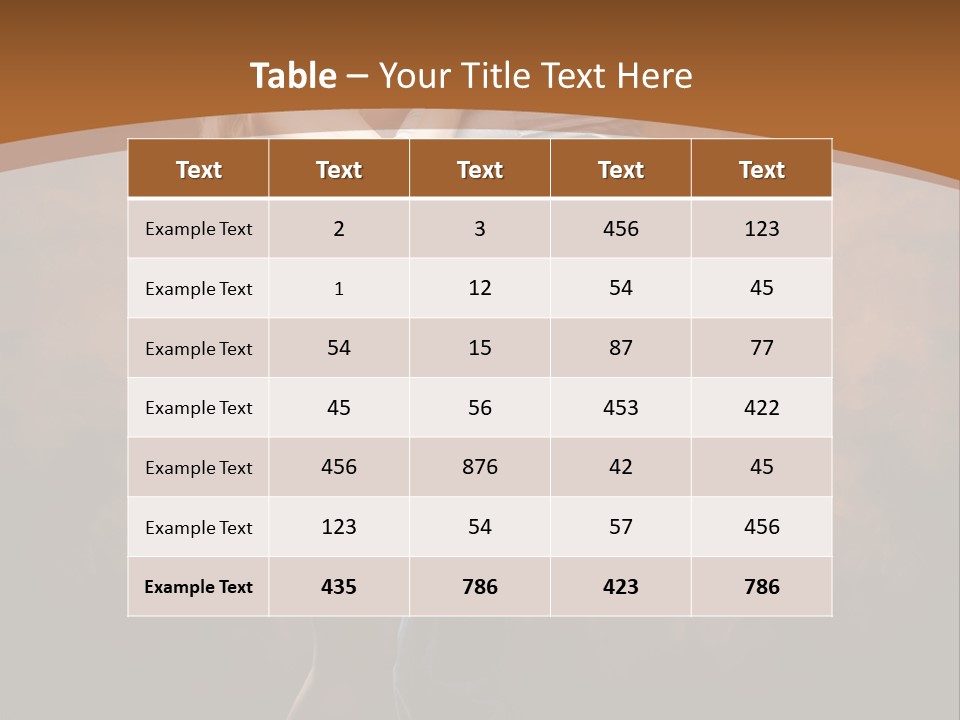 Table – Your Title Text Here

| Text | Text | Text | Text | Text |
|---|---|---|---|---|
| Example Text | 2 | 3 | 456 | 123 |
| Example Text | 1 | 12 | 54 | 45 |
| Example Text | 54 | 15 | 87 | 77 |
| Example Text | 45 | 56 | 453 | 422 |
| Example Text | 456 | 876 | 42 | 45 |
| Example Text | 123 | 54 | 57 | 456 |
| Example Text | 435 | 786 | 423 | 786 |